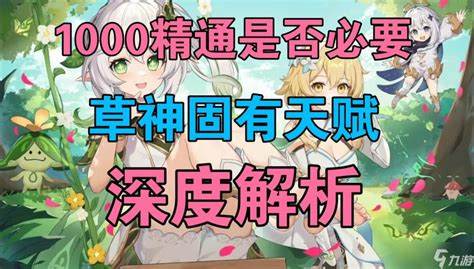 1000精通是否必要

草神固有天赋

深度解析

九游